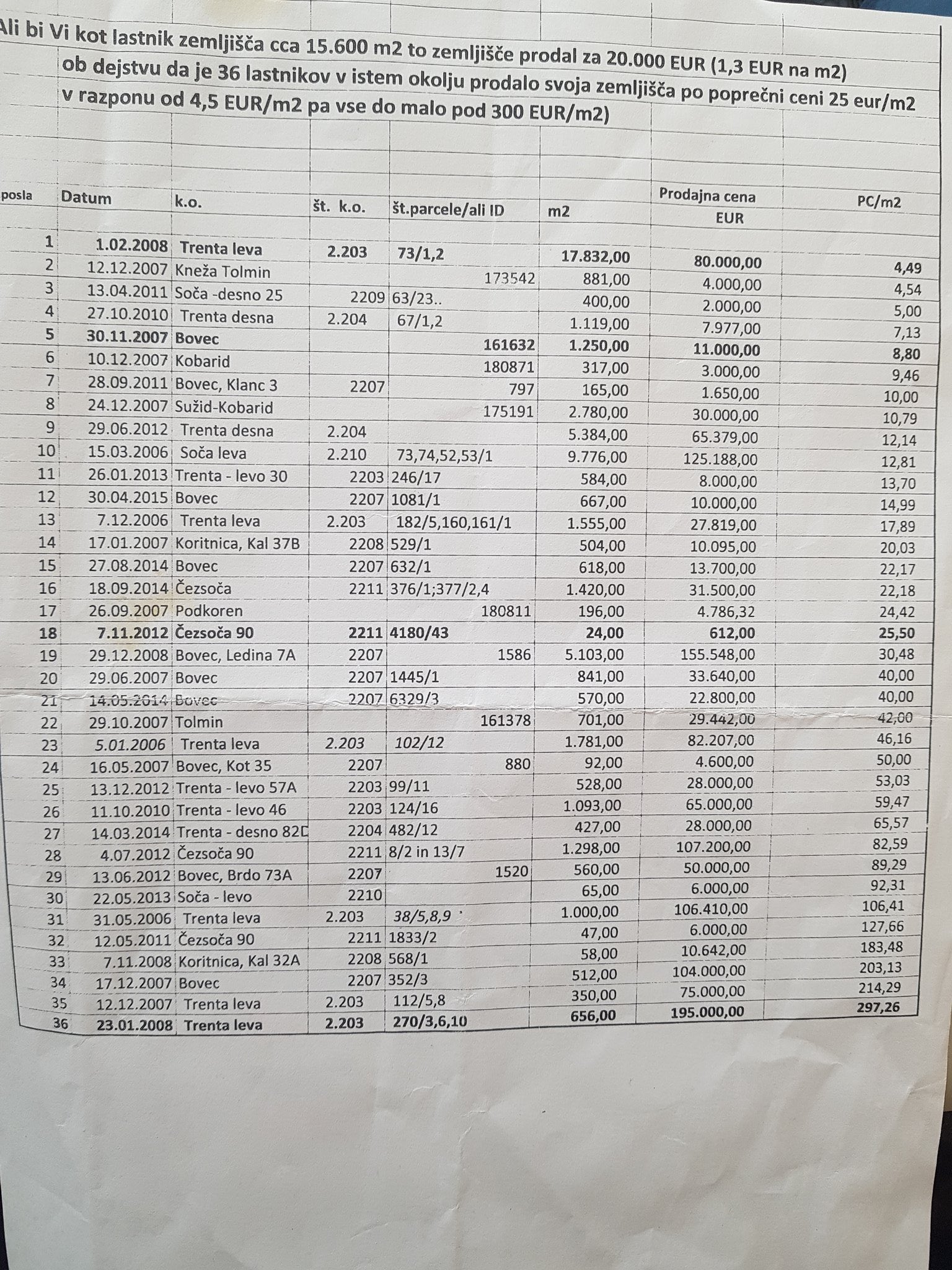 Ali bi Vi kot lastnik zemljišča cca 15.600 m2 to zemljišče prodal za 20.000 EUR (1,3 EUR na m2) ob dejstvu da je 36 lastnikov v istem okolju prodalo svoja zemljišča po poprečni ceni 25 eur/m2 v razponu od 4,5 EUR/m2 pa vse do malo pod 300 EUR/m2)

| posla | Datum | k.o. | št. k.o. | št.parcele/ali ID | m2 | Prodajna cena EUR | PC/m2 |
|---|---|---|---|---|---|---|---|
| 1 | 1.02.2008 | Trenta leva | 2.203 | 73/1,2 | 17.832,00 | 80.000,00 | 4,49 |
| 2 | 12.12.2007 | Kneža Tolmin | | 173542 | 881,00 | 4.000,00 | 4,54 |
| 3 | 13.04.2011 | Soča -desno 25 | 2209 | 63/23.. | 400,00 | 2.000,00 | 5,00 |
| 4 | 27.10.2010 | Trenta desna | 2.204 | 67/1,2 | 1.119,00 | 7.977,00 | 7,13 |
| 5 | 30.11.2007 | Bovec | | 161632 | 1.250,00 | 11.000,00 | 8,80 |
| 6 | 10.12.2007 | Kobarid | | 180871 | 317,00 | 3.000,00 | 9,46 |
| 7 | 28.09.2011 | Bovec, Klanc 3 | 2207 | 797 | 165,00 | 1.650,00 | 10,00 |
| 8 | 24.12.2007 | Sužid-Kobarid | | 175191 | 2.780,00 | 30.000,00 | 10,79 |
| 9 | 29.06.2012 | Trenta desna | 2.204 | | 5.384,00 | 65.379,00 | 12,14 |
| 10 | 15.03.2006 | Soča leva | 2.210 | 73,74,52,53/1 | 9.776,00 | 125.188,00 | 12,81 |
| 11 | 26.01.2013 | Trenta - levo 30 | 2203 | 246/17 | 584,00 | 8.000,00 | 13,70 |
| 12 | 30.04.2015 | Bovec | 2207 | 1081/1 | 667,00 | 10.000,00 | 14,99 |
| 13 | 7.12.2006 | Trenta leva | 2.203 | 182/5,160,161/1 | 1.555,00 | 27.819,00 | 17,89 |
| 14 | 17.01.2007 | Koritnica, Kal 37B | 2208 | 529/1 | 504,00 | 10.095,00 | 20,03 |
| 15 | 27.08.2014 | Bovec | 2207 | 632/1 | 618,00 | 13.700,00 | 22,17 |
| 16 | 18.09.2014 | Čezsoča | 2211 | 376/1;377/2,4 | 1.420,00 | 31.500,00 | 22,18 |
| 17 | 26.09.2007 | Podkoren | | 180811 | 196,00 | 4.786,32 | 24,42 |
| 18 | 7.11.2012 | Čezsoča 90 | 2211 | 4180/43 | 24,00 | 612,00 | 25,50 |
| 19 | 29.12.2008 | Bovec, Ledina 7A | 2207 | 1586 | 5.103,00 | 155.548,00 | 30,48 |
| 20 | 29.06.2007 | Bovec | 2207 | 1445/1 | 841,00 | 33.640,00 | 40,00 |
| 21 | 14.05.2014 | Bovec | 2207 | 6329/3 | 570,00 | 22.800,00 | 40,00 |
| 22 | 29.10.2007 | Tolmin | | 161378 | 701,00 | 29.442,00 | 42,00 |
| 23 | 5.01.2006 | Trenta leva | 2.203 | 102/12 | 1.781,00 | 82.207,00 | 46,16 |
| 24 | 16.05.2007 | Bovec, Kot 35 | 2207 | 880 | 92,00 | 4.600,00 | 50,00 |
| 25 | 13.12.2012 | Trenta - levo 57A | 2203 | 99/11 | 528,00 | 28.000,00 | 53,03 |
| 26 | 11.10.2010 | Trenta - levo 46 | 2203 | 124/16 | 1.093,00 | 65.000,00 | 59,47 |
| 27 | 14.03.2014 | Trenta - desno 82D | 2204 | 482/12 | 427,00 | 28.000,00 | 65,57 |
| 28 | 4.07.2012 | Čezsoča 90 | 2211 | 8/2 in 13/7 | 1.298,00 | 107.200,00 | 82,59 |
| 29 | 13.06.2012 | Bovec, Brdo 73A | 2207 | 1520 | 560,00 | 50.000,00 | 89,29 |
| 30 | 22.05.2013 | Soča - levo | 2210 | | 65,00 | 6.000,00 | 92,31 |
| 31 | 31.05.2006 | Trenta leva | 2.203 | 38/5,8,9 | 1.000,00 | 106.410,00 | 106,41 |
| 32 | 12.05.2011 | Čezsoča 90 | 2211 | 1833/2 | 47,00 | 6.000,00 | 127,66 |
| 33 | 7.11.2008 | Koritnica, Kal 32A | 2208 | 568/1 | 58,00 | 10.642,00 | 183,48 |
| 34 | 17.12.2007 | Bovec | 2207 | 352/3 | 512,00 | 104.000,00 | 203,13 |
| 35 | 12.12.2007 | Trenta leva | 2.203 | 112/5,8 | 350,00 | 75.000,00 | 214,29 |
| 36 | 23.01.2008 | Trenta leva | 2.203 | 270/3,6,10 | 656,00 | 195.000,00 | 297,26 |